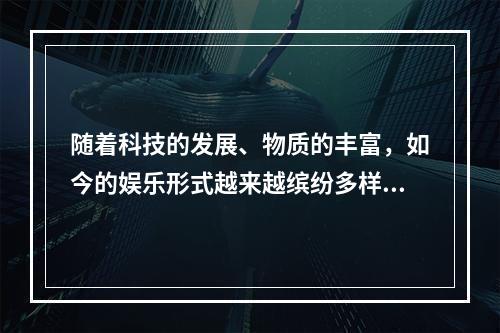 随着科技的发展、物质的丰富，如今的娱乐形式越来越缤纷多样...